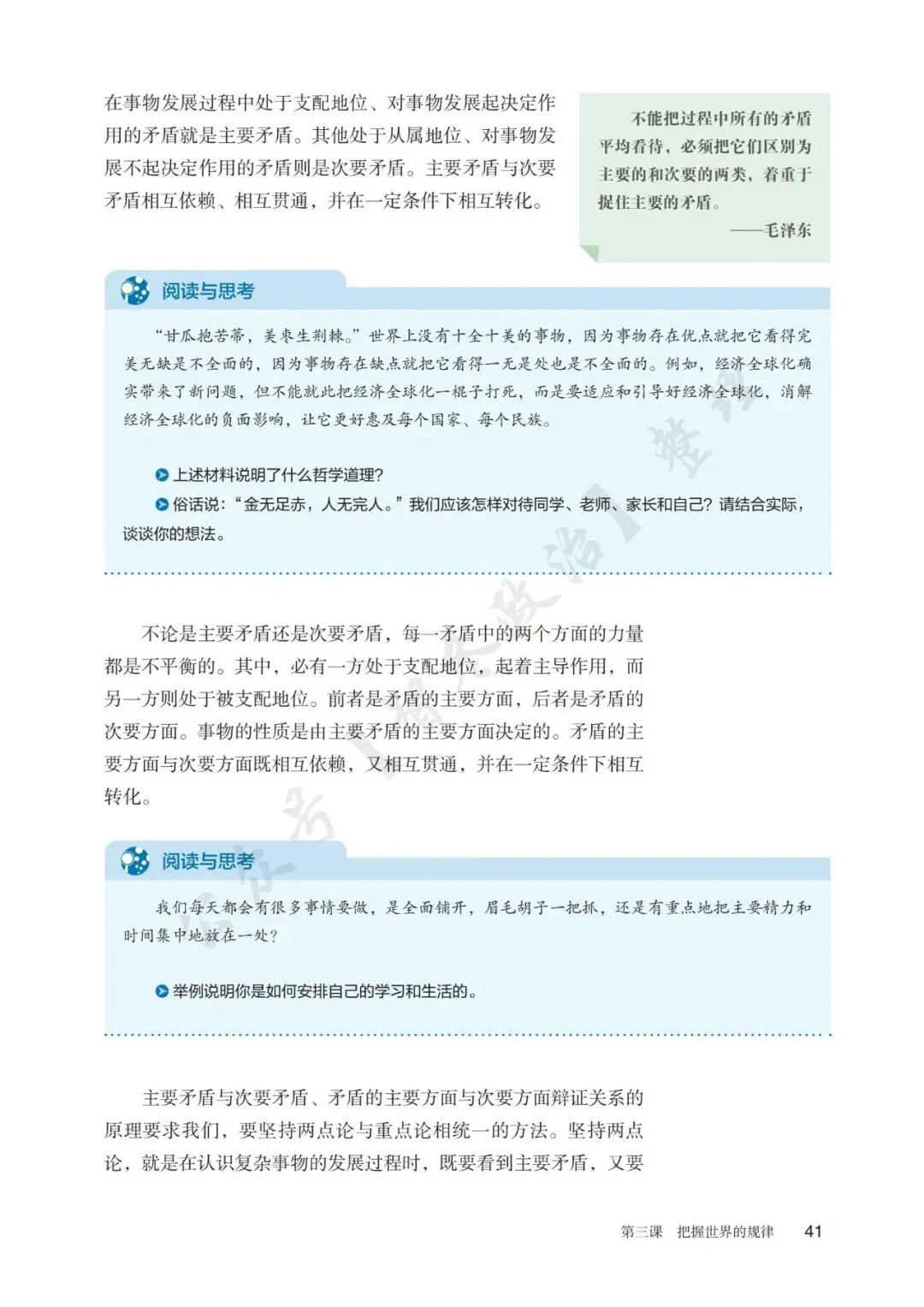 在事物发展过程中处于支配地位、对事物发展起决定作用的矛盾就是主要矛盾。其他处于从属地位、对事物发展不起决定作用的矛盾则是次要矛盾。主要矛盾与次要矛盾相互依赖、相互贯通，并在一定条件下相互转化。

不能把过程中所有的矛盾平均看待，必须把它们区别为主要的和次要的两类，着重于捉住主要的矛盾。
——毛泽东

阅读与思考

“甘瓜抱苦蒂，美枣生荆棘。”世界上没有十全十美的事物，因为事物存在优点就把它看得完美无缺是不全面的，因为事物存在缺点就把它看得一无是处也是不全面的。例如，经济全球化确实带来了新问题，但不能就此把经济全球化一棍子打死，而是要适应和引导好经济全球化，消解经济全球化的负面影响，让它更好惠及每个国家、每个民族。

上述材料说明了什么哲学道理？

俗话说：“金无足赤，人无完人。”我们应该怎样对待同学、老师、家长和自己？请结合实际，谈谈你的想法。

不论是主要矛盾还是次要矛盾，每一矛盾中的两个方面的力量都是不平衡的。其中，必有一方处于支配地位，起着主导作用，而另一方则处于被支配地位。前者是矛盾的主要方面，后者是矛盾的次要方面。事物的性质是由主要矛盾的主要方面决定的。矛盾的主要方面与次要方面既相互依赖，又相互贯通，并在一定条件下相互转化。

阅读与思考

我们每天都会有很多事情要做，是全面铺开，眉毛胡子一把抓，还是有重点地把主要精力和时间集中地放在一处？

举例说明你是如何安排自己的学习和生活的。

主要矛盾与次要矛盾、矛盾的主要方面与次要方面辩证关系的原理要求我们，要坚持两点论与重点论相统一的方法。坚持两点论，就是在认识复杂事物的发展过程时，既要看到主要矛盾，又要

第三课　把握世界的规律　41